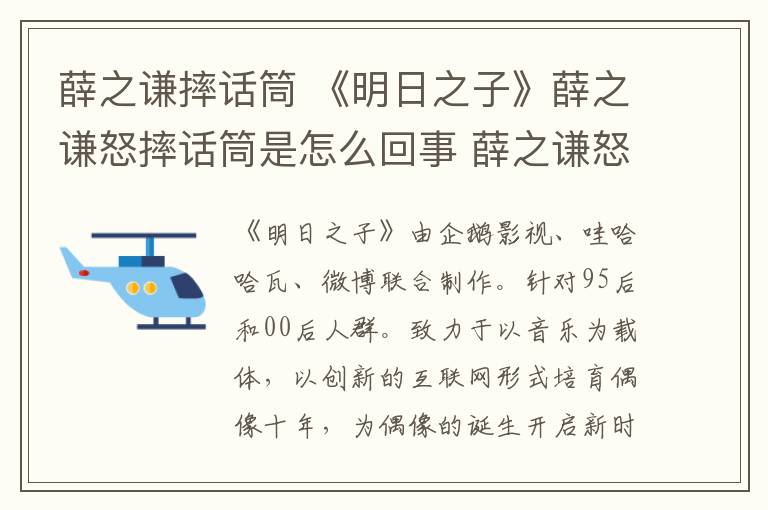 薛之谦摔话筒 《明日之子》薛之谦怒摔话筒是怎么回事 薛之谦怒

《明日之子》由企鹅影视、哇哈哈瓦、微博联合制作。针对95后和00后人群。致力于以音乐为载体，以创新的互联网形式培育偶像十年，为偶像的诞生开启新时